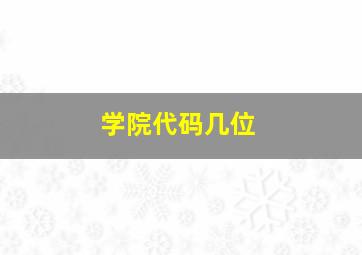 学院代码几位